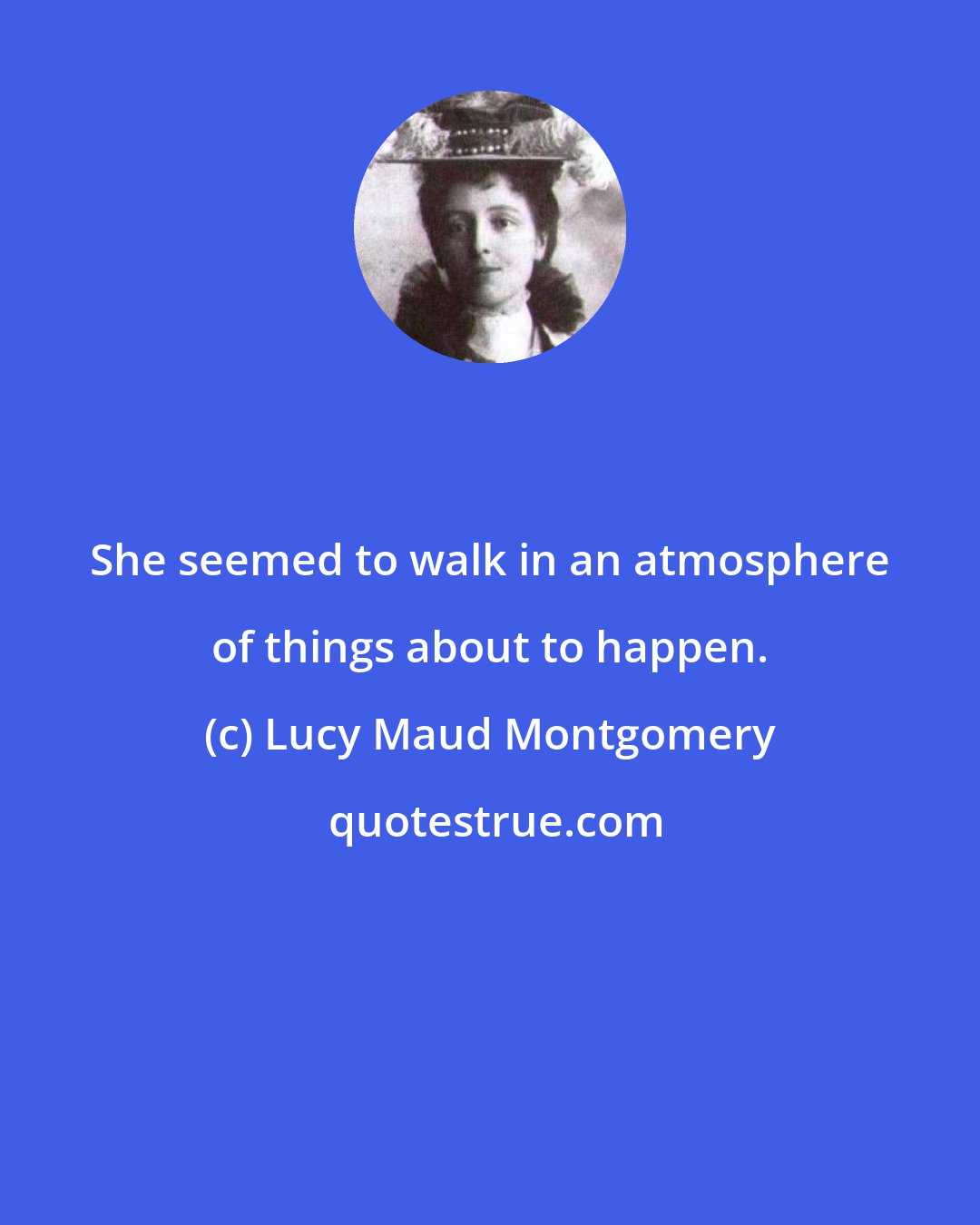 She seemed to walk in an atmosphere of things about to happen.

(c) Lucy Maud Montgomery

quotestrue.com